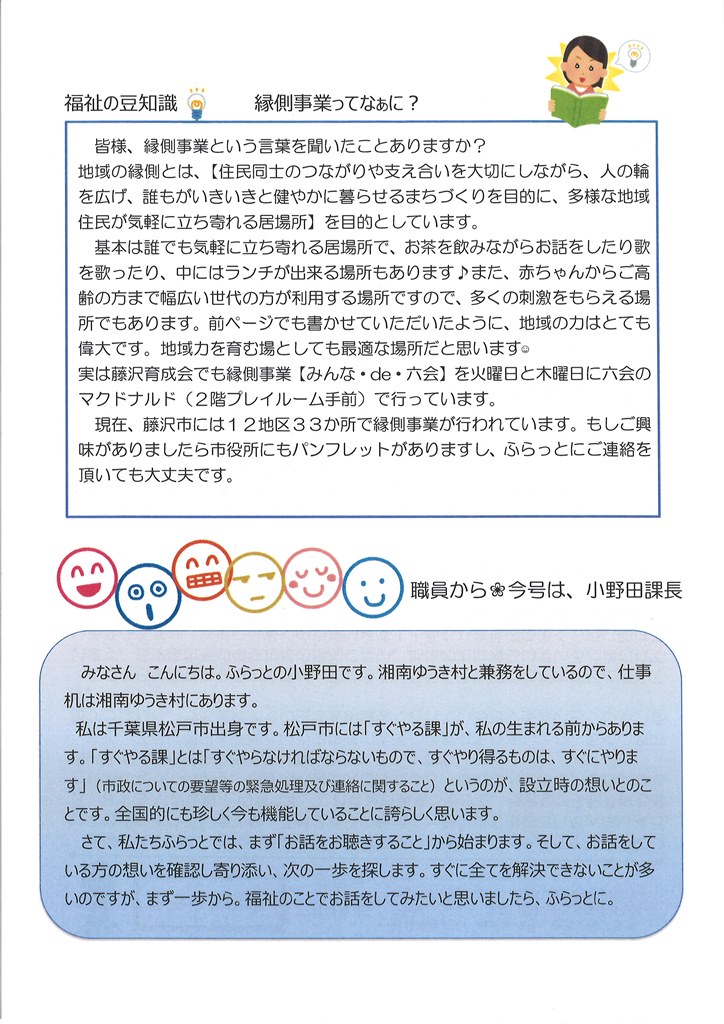 福祉の豆知識　　縁側事業ってなぁに？

皆様、縁側事業という言葉を聞いたことありますか？
地域の縁側とは、【住民同士のつながりや支え合いを大切にしながら、人の輪を広げ、誰もがいきいきと健やかに暮らせるまちづくりを目的に、多様な地域住民が気軽に立ち寄れる居場所】を目的としています。

基本は誰でも気軽に立ち寄れる居場所で、お茶を飲みながらお話をしたり歌を歌ったり、中にはランチが出来る場所もあります♪また、赤ちゃんからご高齢の方まで幅広い世代の方が利用する場所ですので、多くの刺激をもらえる場所でもあります。前ページでも書かせていただいたように、地域の力はとても偉大です。地域力を育む場としても最適な場所だと思います☺
実は藤沢育成会でも縁側事業【みんな・de・六会】を火曜日と木曜日に六会のマクドナルド（2階プレイルーム手前）で行っています。

現在、藤沢市には12地区33か所で縁側事業が行われています。もしご興味がありましたら市役所にもパンフレットがありますし、ふらっとにご連絡を頂いても大丈夫です。

職員から❀今号は、小野田課長

みなさん　こんにちは。ふらっとの小野田です。湘南ゆうき村と兼務をしているので、仕事机は湘南ゆうき村にあります。

私は千葉県松戸市出身です。松戸市には「すぐやる課」が、私の生まれる前からあります。「すぐやる課」とは「すぐやらなければならないもので、すぐやり得るものは、すぐにやります」（市政についての要望等の緊急処理及び連絡に関すること）というのが、設立時の想いとのことです。全国的にも珍しく今も機能していることに誇らしく思います。

さて、私たちふらっとでは、まず「お話をお聴きすること」から始まります。そして、お話をしている方の想いを確認し寄り添い、次の一歩を探します。すぐに全てを解決できないことが多いのですが、まず一歩から。福祉のことでお話をしてみたいと思いましたら、ふらっとに。